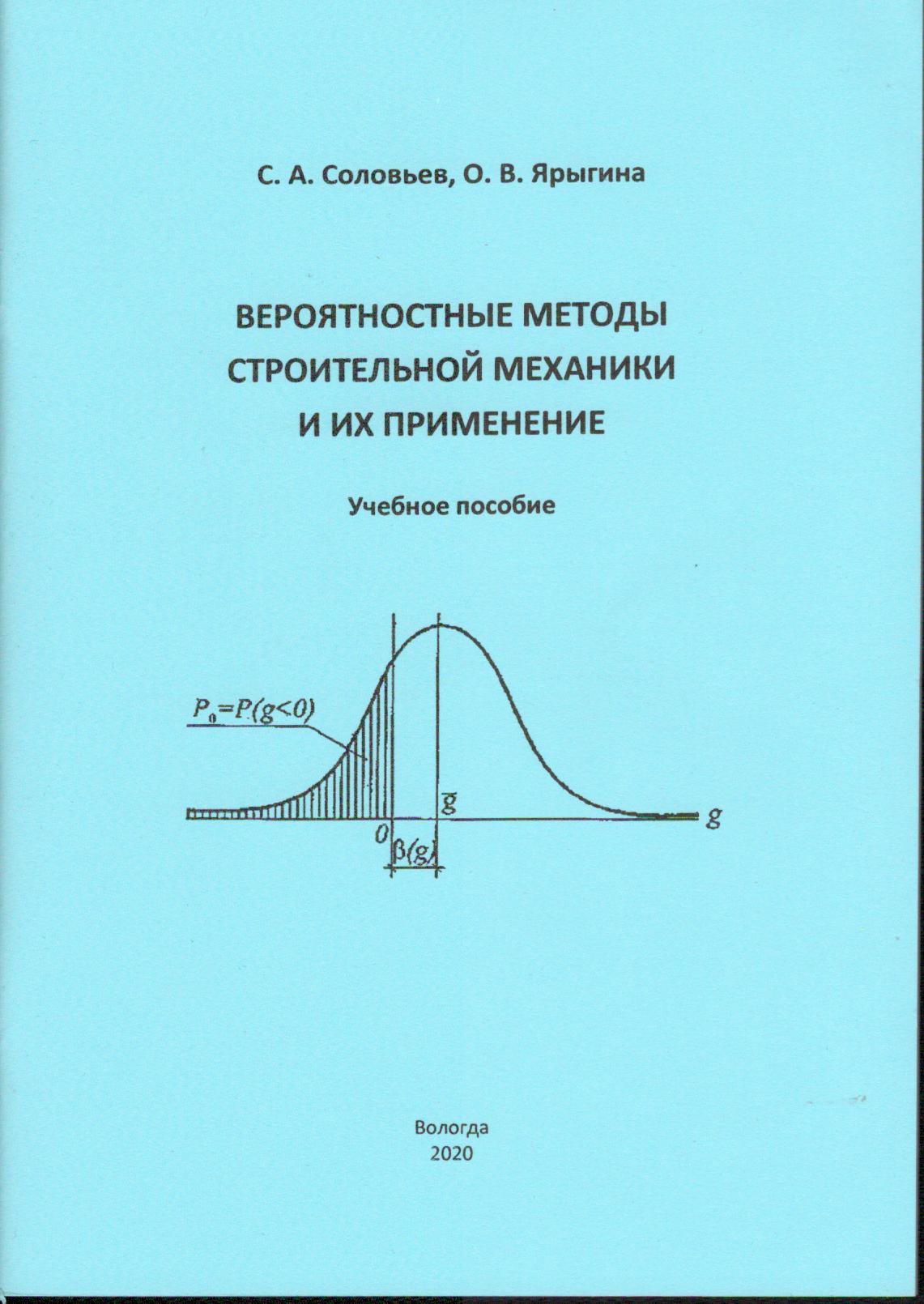 С. А. Соловьев, О. В. Ярыгина

ВЕРОЯТНОСТНЫЕ МЕТОДЫ СТРОИТЕЛЬНОЙ МЕХАНИКИ И ИХ ПРИМЕНЕНИЕ

Учебное пособие

$P_0=P(g<0)$

$\bar{g}$

$g$

$0$

$\beta(g)$

Вологда
2020